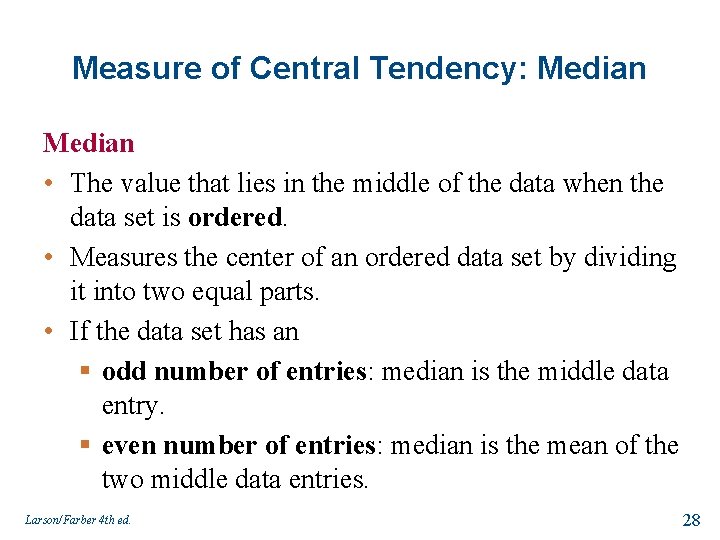 Measure of Central Tendency: Median

Median

• The value that lies in the middle of the data when the data set is ordered.

• Measures the center of an ordered data set by dividing it into two equal parts.

• If the data set has an

▪ odd number of entries: median is the middle data entry.

▪ even number of entries: median is the mean of the two middle data entries.

Larson/Farber 4th ed.

28